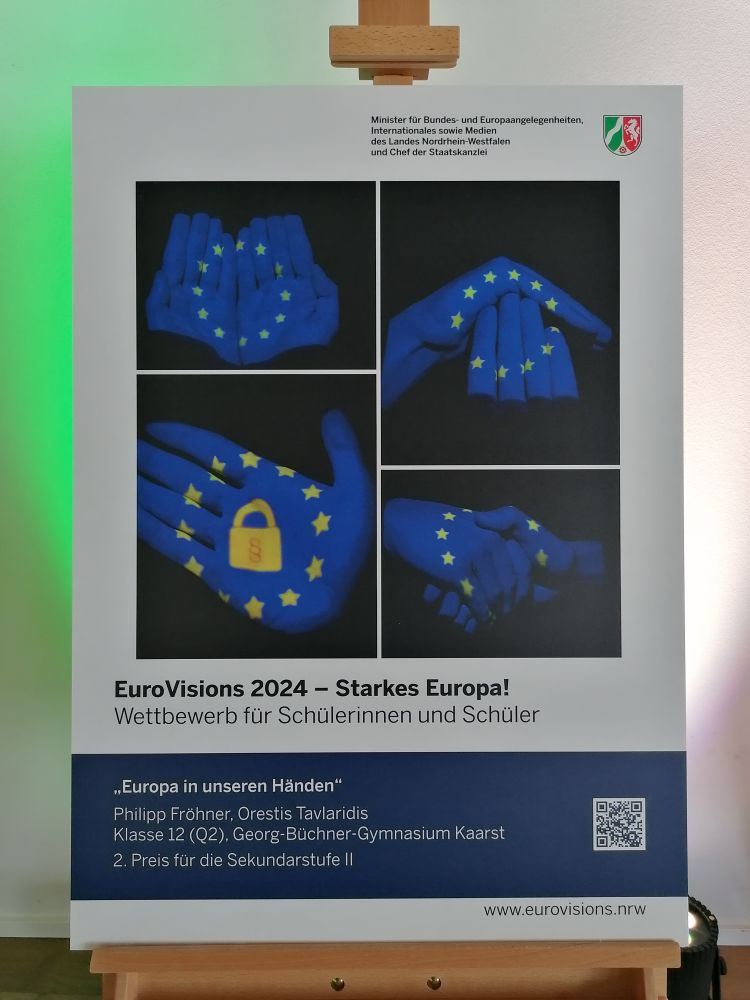 Minister für Bundes- und Europaangelegenheiten, Internationales sowie Medien des Landes Nordrhein-Westfalen und Chef der Staatskanzlei

§

EuroVisions 2024 – Starkes Europa!
Wettbewerb für Schülerinnen und Schüler

„Europa in unseren Händen“
Philipp Fröhner, Orestis Tavlaridis
Klasse 12 (Q2), Georg-Büchner-Gymnasium Kaarst
2. Preis für die Sekundarstufe II

www.eurovisions.nrw